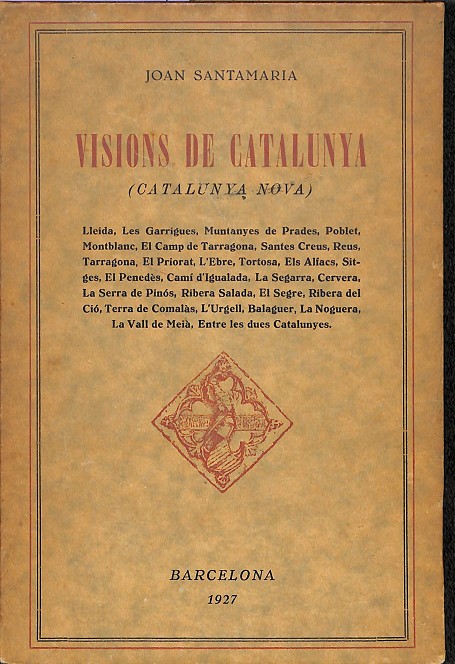 JOAN SANTAMARIA

VISIONS DE CATALUNYA

(CATALUNYA NOVA)

Lleida, Les Garrigues, Muntanyes de Prades, Poblet, Montblanc, El Camp de Tarragona, Santes Creus, Reus, Tarragona, El Priorat, L'Ebre, Tortosa, Els Alfacs, Sitges, El Penedès, Camí d'Igualada, La Segarra, Cervera, La Serra de Pinós, Ribera Salada, El Segre, Ribera del Ció, Terra de Comalàs, L'Urgell, Balaguer, La Noguera, La Vall de Meià, Entre les dues Catalunyes.

BARCELONA

1927